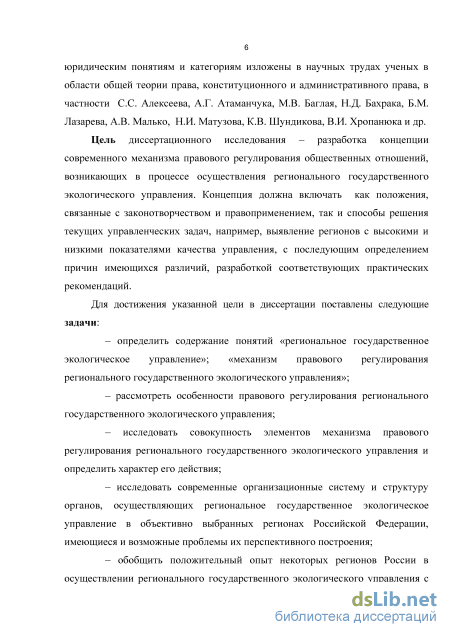 6

юридическим понятиям и категориям изложены в научных трудах ученых в области общей теории права, конституционного и административного права, в частности С.С. Алексеева, А.Г. Атаманчука, М.В. Баглая, Н.Д. Бахрака, Б.М. Лазарева, А.В. Малько, Н.И. Матузова, К.В. Шундикова, В.И. Хропанюка и др.

Цель диссертационного исследования – разработка концепции современного механизма правового регулирования общественных отношений, возникающих в процессе осуществления регионального государственного экологического управления. Концепция должна включать как положения, связанные с законотворчеством и правоприменением, так и способы решения текущих управленческих задач, например, выявление регионов с высокими и низкими показателями качества управления, с последующим определением причин имеющихся различий, разработкой соответствующих практических рекомендаций.

Для достижения указанной цели в диссертации поставлены следующие задачи:

– определить содержание понятий «региональное государственное экологическое управление»; «механизм правового регулирования регионального государственного экологического управления»;

– рассмотреть особенности правового регулирования регионального государственного экологического управления;

– исследовать совокупность элементов механизма правового регулирования регионального государственного экологического управления и определить характер его действия;

– исследовать современные организационные систему и структуру органов, осуществляющих региональное государственное экологическое управление в объективно выбранных регионах Российской Федерации, имеющиеся и возможные проблемы их перспективного построения;

– обобщить положительный опыт некоторых регионов России в осуществлении регионального государственного экологического управления с

dsLib.net
библиотека диссертаций